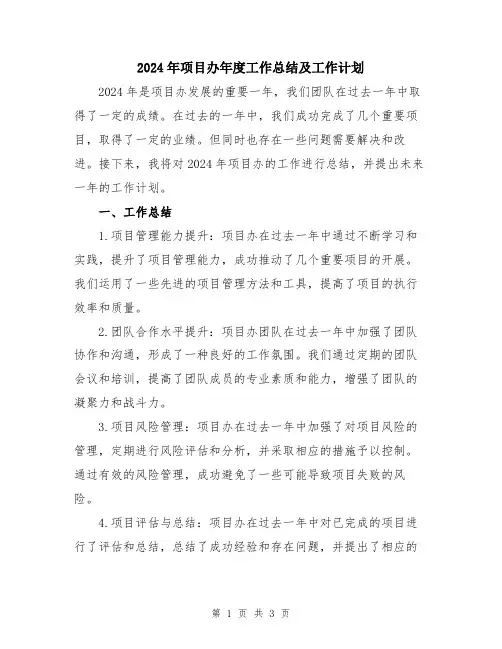 2024年项目办年度工作总结及工作计划

2024年是项目办发展的重要一年，我们团队在过去一年中取得了一定的成绩。在过去的一年中，我们成功完成了几个重要项目，取得了一定的业绩。但同时也存在一些问题需要解决和改进。接下来，我将对2024年项目办的工作进行总结，并提出未来一年的工作计划。

一、工作总结

1.项目管理能力提升：项目办在过去一年中通过不断学习和实践，提升了项目管理能力，成功推动了几个重要项目的开展。我们运用了一些先进的项目管理方法和工具，提高了项目的执行效率和质量。

2.团队合作水平提升：项目办团队在过去一年中加强了团队协作和沟通，形成了一种良好的工作氛围。我们通过定期的团队会议和培训，提高了团队成员的专业素质和能力，增强了团队的凝聚力和战斗力。

3.项目风险管理：项目办在过去一年中加强了对项目风险的管理，定期进行风险评估和分析，并采取相应的措施予以控制。通过有效的风险管理，成功避免了一些可能导致项目失败的风险。

4.项目评估与总结：项目办在过去一年中对已完成的项目进行了评估和总结，总结了成功经验和存在问题，并提出了相应的

第 1 页 共 3 页